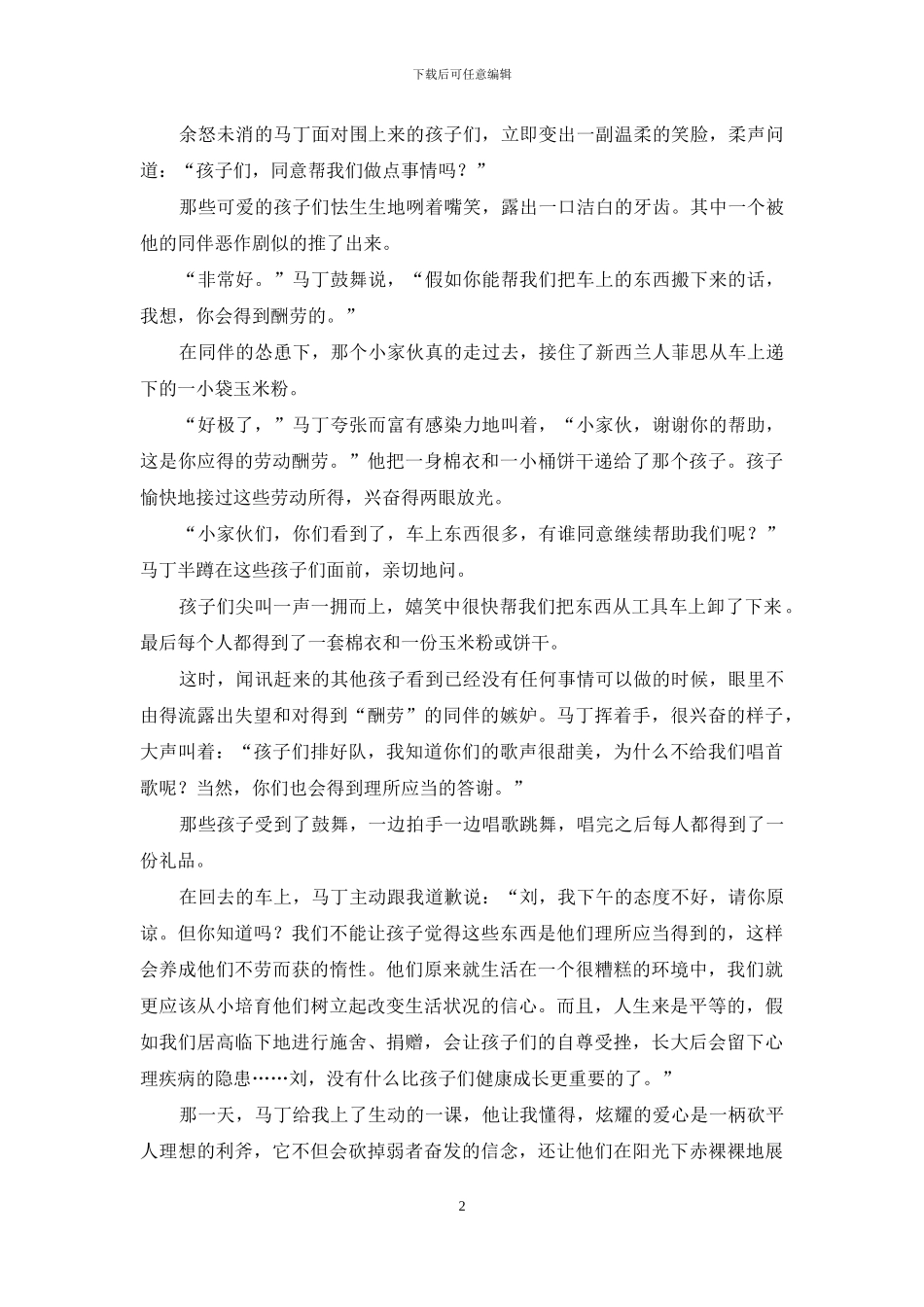 下载后可任意编辑

余怒未消的马丁面对围上来的孩子们，立即变出一副温柔的笑脸，柔声问道：“孩子们，同意帮我们做点事情吗？”

那些可爱的孩子们怯生生地咧着嘴笑，露出一口洁白的牙齿。其中一个被他的同伴恶作剧似的推了出来。

“非常好。”马丁鼓舞说，“假如你能帮我们把车上的东西搬下来的话，我想，你会得到酬劳的。”

在同伴的怂恿下，那个小家伙真的走过去，接住了新西兰人菲思从车上递下的一小袋玉米粉。

“好极了，”马丁夸张而富有感染力地叫着，“小家伙，谢谢你的帮助，这是你应得的劳动酬劳。”他把一身棉衣和一小桶饼干递给了那个孩子。孩子愉快地接过这些劳动所得，兴奋得两眼放光。

“小家伙们，你们看到了，车上东西很多，有谁同意继续帮助我们呢？”马丁半蹲在这些孩子们面前，亲切地问。

孩子们尖叫一声一拥而上，嬉笑中很快帮我们把东西从工具车上卸了下来。最后每个人都得到了一套棉衣和一份玉米粉或饼干。

这时，闻讯赶来的其他孩子看到已经没有任何事情可以做的时候，眼里不由得流露出失望和对得到“酬劳”的同伴的嫉妒。马丁挥着手，很兴奋的样子，大声叫着：“孩子们排好队，我知道你们的歌声很甜美，为什么不给我们唱首歌呢？当然，你们也会得到理所应当的答谢。”

那些孩子受到了鼓舞，一边拍手一边唱歌跳舞，唱完之后每人都得到了一份礼品。

在回去的车上，马丁主动跟我道歉说：“刘，我下午的态度不好，请你原谅。但你知道吗？我们不能让孩子觉得这些东西是他们理所应当得到的，这样会养成他们不劳而获的惰性。他们原来就生活在一个很糟糕的环境中，我们就更应该从小培育他们树立起改变生活状况的信心。而且，人生来是平等的，假如我们居高临下地进行施舍、捐赠，会让孩子们的自尊受挫，长大后会留下心理疾病的隐患……刘，没有什么比孩子们健康成长更重要的了。”

那一天，马丁给我上了生动的一课，他让我懂得，炫耀的爱心是一柄砍平人理想的利斧，它不但会砍掉弱者奋发的信念，还让他们在阳光下赤裸裸地展

2